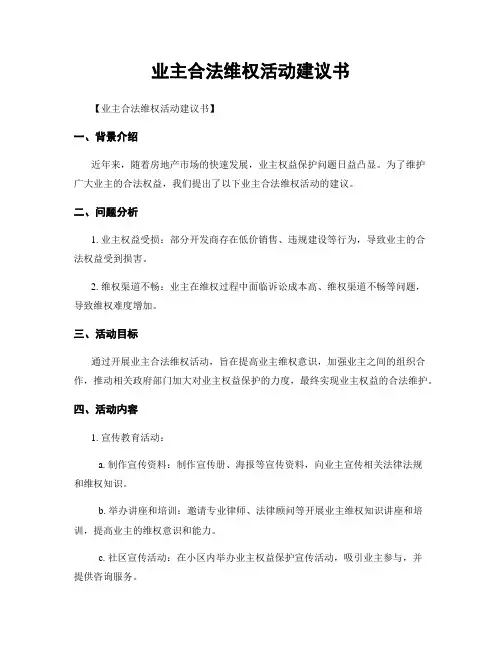 业主合法维权活动建议书

【业主合法维权活动建议书】

一、背景介绍

近年来，随着房地产市场的快速发展，业主权益保护问题日益凸显。为了维护广大业主的合法权益，我们提出了以下业主合法维权活动的建议。

二、问题分析

1. 业主权益受损：部分开发商存在低价销售、违规建设等行为，导致业主的合法权益受到损害。

2. 维权渠道不畅：业主在维权过程中面临诉讼成本高、维权渠道不畅等问题，导致维权难度增加。

三、活动目标

通过开展业主合法维权活动，旨在提高业主维权意识，加强业主之间的组织合作，推动相关政府部门加大对业主权益保护的力度，最终实现业主权益的合法维护。

四、活动内容

1. 宣传教育活动：

a. 制作宣传资料：制作宣传册、海报等宣传资料，向业主宣传相关法律法规和维权知识。

b. 举办讲座和培训：邀请专业律师、法律顾问等开展业主维权知识讲座和培训，提高业主的维权意识和能力。

c. 社区宣传活动：在小区内举办业主权益保护宣传活动，吸引业主参与，并提供咨询服务。